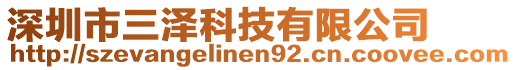 深圳市三泽科技有限公司
http://szevangelinen92.cn.coovee.com